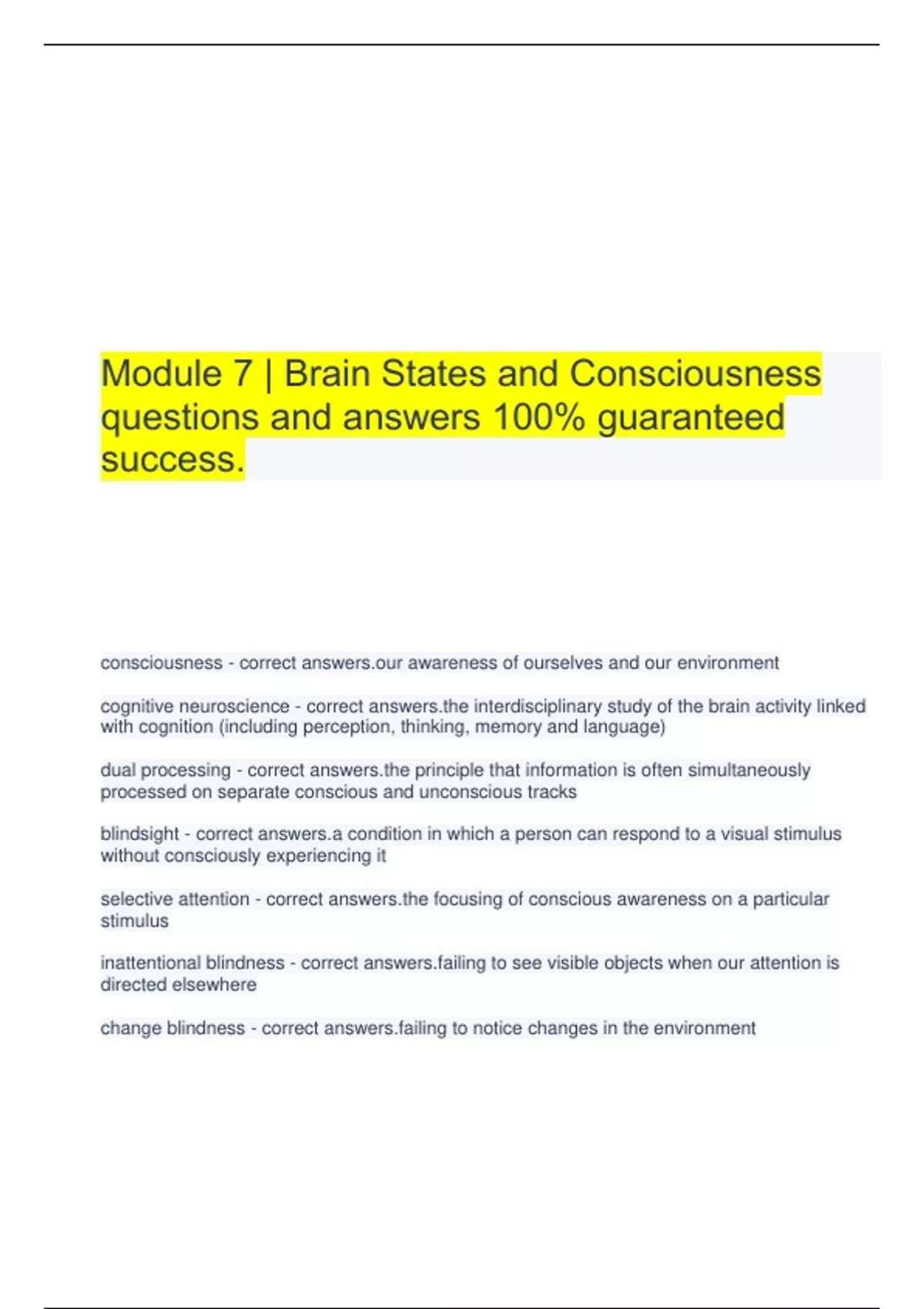 Module 7 | Brain States and Consciousness questions and answers 100% guaranteed success.

consciousness - correct answers.our awareness of ourselves and our environment

cognitive neuroscience - correct answers.the interdisciplinary study of the brain activity linked with cognition (including perception, thinking, memory and language)

dual processing - correct answers.the principle that information is often simultaneously processed on separate conscious and unconscious tracks

blindsight - correct answers.a condition in which a person can respond to a visual stimulus without consciously experiencing it

selective attention - correct answers.the focusing of conscious awareness on a particular stimulus

inattentional blindness - correct answers.failing to see visible objects when our attention is directed elsewhere

change blindness - correct answers.failing to notice changes in the environment